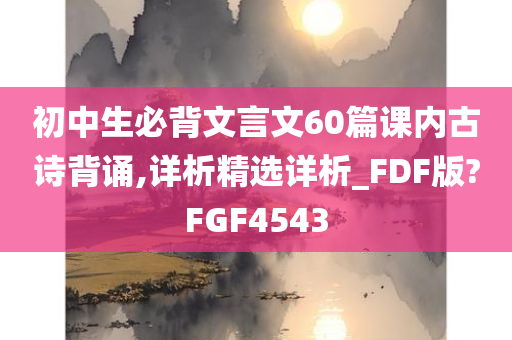 初中生必背文言文60篇课内古诗背诵,详析精选详析_FDF版?FGF4543